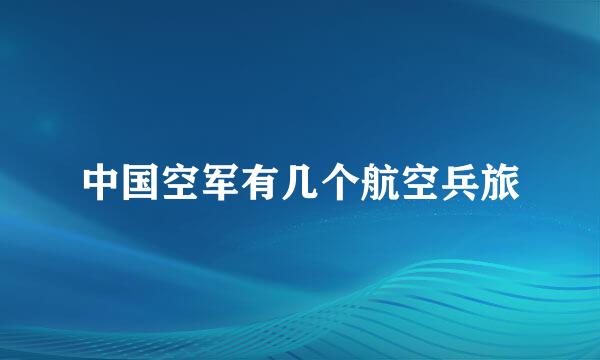 中国空军有几个航空兵旅